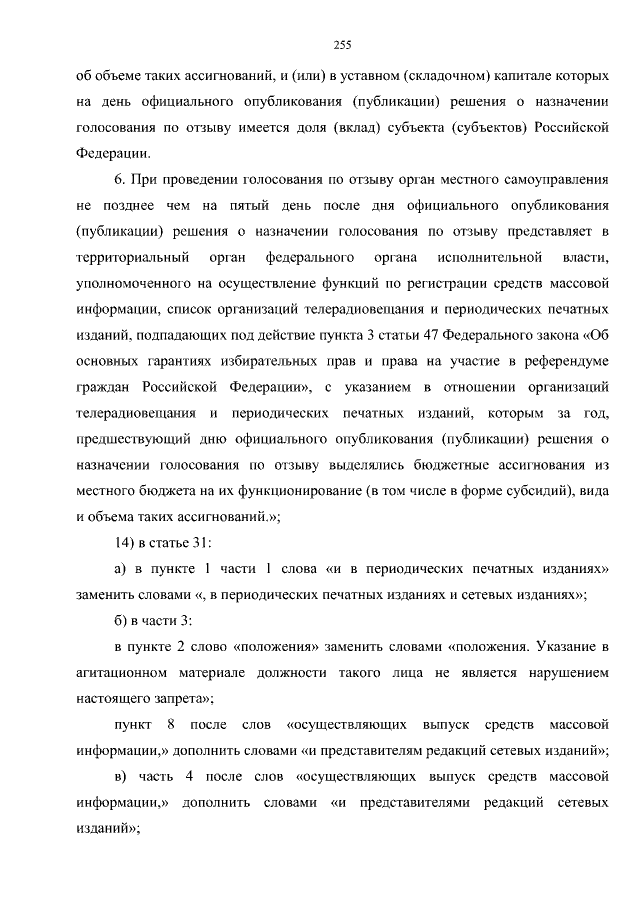 255

об объеме таких ассигнований, и (или) в уставном (складочном) капитале которых на день официального опубликования (публикации) решения о назначении голосования по отзыву имеется доля (вклад) субъекта (субъектов) Российской Федерации.

6. При проведении голосования по отзыву орган местного самоуправления не позднее чем на пятый день после дня официального опубликования (публикации) решения о назначении голосования по отзыву представляет в территориальный орган федерального органа исполнительной власти, уполномоченного на осуществление функций по регистрации средств массовой информации, список организаций телерадиовещания и периодических печатных изданий, подпадающих под действие пункта 3 статьи 47 Федерального закона «Об основных гарантиях избирательных прав и права на участие в референдуме граждан Российской Федерации», с указанием в отношении организаций телерадиовещания и периодических печатных изданий, которым за год, предшествующий дню официального опубликования (публикации) решения о назначении голосования по отзыву выделялись бюджетные ассигнования из местного бюджета на их функционирование (в том числе в форме субсидий), вида и объема таких ассигнований.»;

14) в статье 31:

а) в пункте 1 части 1 слова «и в периодических печатных изданиях» заменить словами «, в периодических печатных изданиях и сетевых изданиях»;

б) в части 3:

в пункте 2 слово «положения» заменить словами «положения. Указание в агитационном материале должности такого лица не является нарушением настоящего запрета»;

пункт 8 после слов «осуществляющих выпуск средств массовой информации,» дополнить словами «и представителям редакций сетевых изданий»;

в) часть 4 после слов «осуществляющих выпуск средств массовой информации,» дополнить словами «и представителями редакций сетевых изданий»;